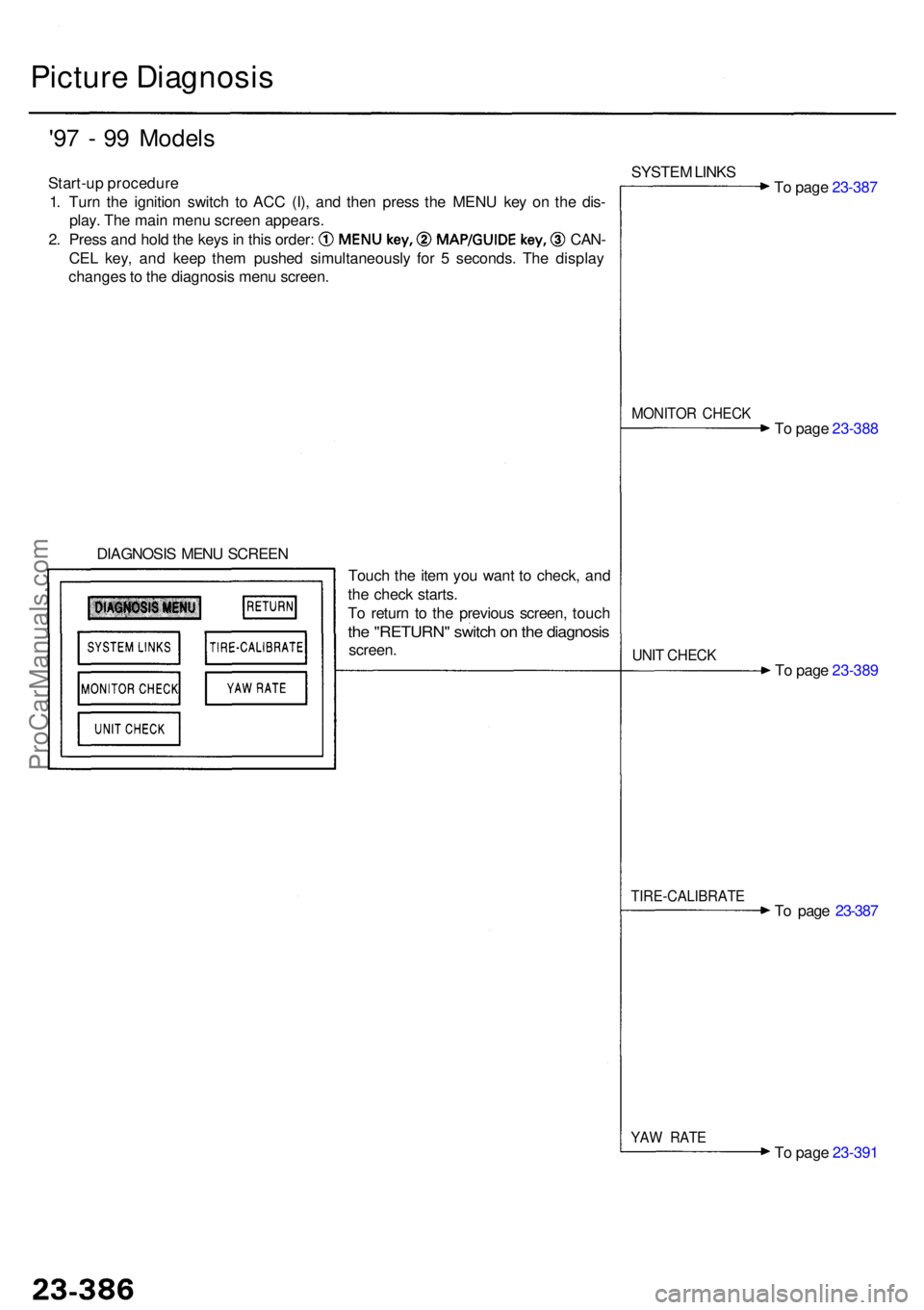 Picture Diagnosis

'97 - 99 Models

Start-up procedure
1. Turn the ignition switch to ACC (I), and then press the MENU key on the display. The main menu screen appears.
2. Press and hold the keys in this order: ① MENU key, ② MAP/GUIDE key, ③ CANCEL key, and keep them pushed simultaneously for 5 seconds. The display changes to the diagnosis menu screen.

DIAGNOSIS MENU SCREEN

DIAGNOSIS MENU
RETURN
SYSTEM LINKS
TIRE-CALIBRATE
MONITOR CHECK
YAW RATE
UNIT CHECK

Touch the item you want to check, and the check starts.
To return to the previous screen, touch the "RETURN" switch on the diagnosis screen.

SYSTEM LINKS
To page 23-387

MONITOR CHECK
To page 23-388

UNIT CHECK
To page 23-389

TIRE-CALIBRATE
To page 23-387

YAW RATE
To page 23-391

ProCarManuals.com

23-386

carmanualsonline.info